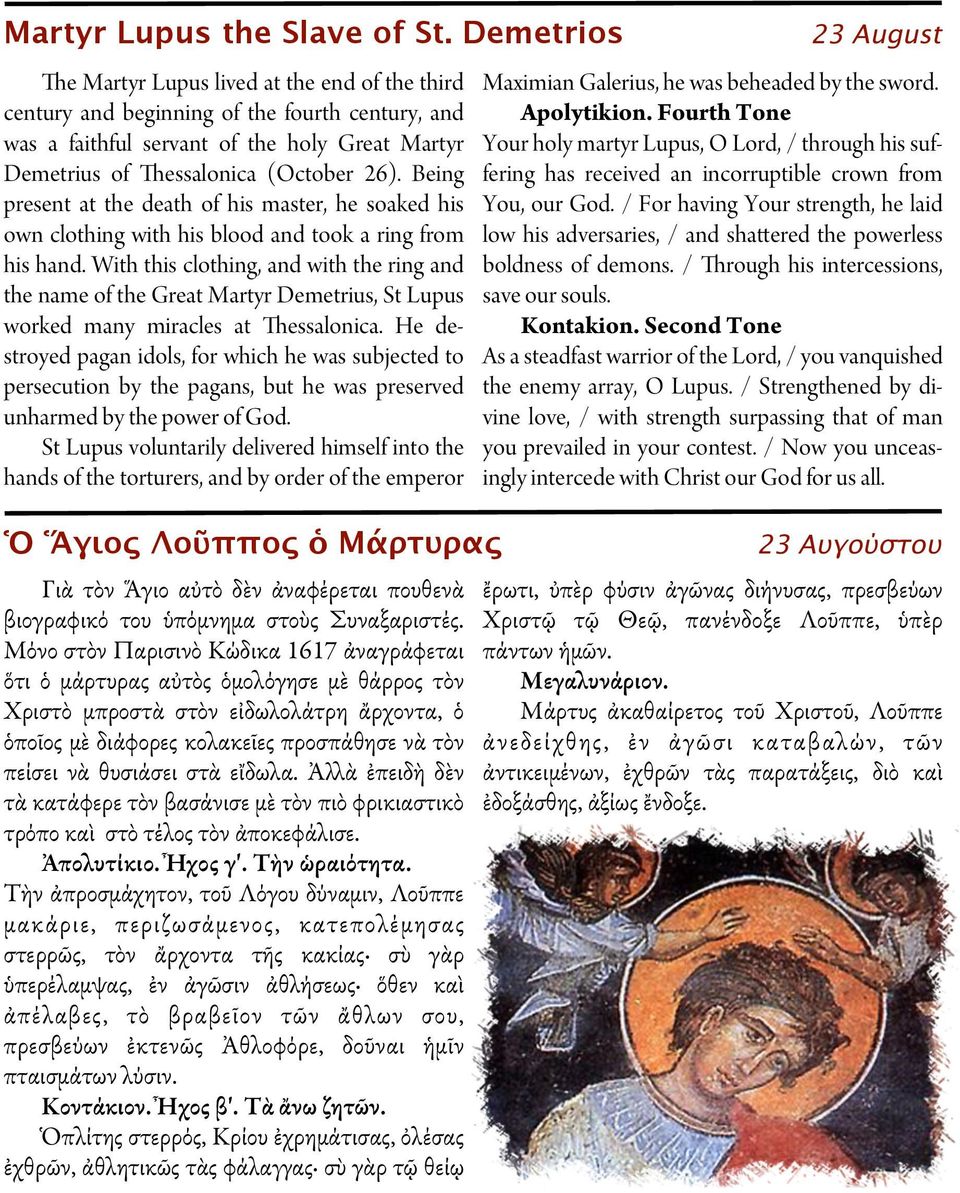 Martyr Lupus the Slave of St. Demetrios

23 August

The Martyr Lupus lived at the end of the third century and beginning of the fourth century, and was a faithful servant of the holy Great Martyr Demetrius of Thessalonica (October 26). Being present at the death of his master, he soaked his own clothing with his blood and took a ring from his hand. With this clothing, and with the ring and the name of the Great Martyr Demetrius, St Lupus worked many miracles at Thessalonica. He destroyed pagan idols, for which he was subjected to persecution by the pagans, but he was preserved unharmed by the power of God.

St Lupus voluntarily delivered himself into the hands of the torturers, and by order of the emperor Maximian Galerius, he was beheaded by the sword.

Apolytikion. Fourth Tone

Your holy martyr Lupus, O Lord, / through his suffering has received an incorruptible crown from You, our God. / For having Your strength, he laid low his adversaries, / and shattered the powerless boldness of demons. / Through his intercessions, save our souls.

Kontakion. Second Tone

As a steadfast warrior of the Lord, / you vanquished the enemy array, O Lupus. / Strengthened by divine love, / with strength surpassing that of man you prevailed in your contest. / Now you unceasingly intercede with Christ our God for us all.

Ὁ Ἅγιος Λοῦππος ὁ Μάρτυρας

23 Αυγούστου

Γιὰ τὸν Ἅγιο αὐτὸ δὲν ἀναφέρεται πουθενὰ βιογραφικό του ὑπόμνημα στοὺς Συναξαριστές. Μόνο στὸν Παρισινὸ Κώδικα 1617 ἀναγράφεται ὅτι ὁ μάρτυρας αὐτὸς ὁμολόγησε μὲ θάρρος τὸν Χριστὸ μπροστὰ στὸν εἰδωλολάτρη ἄρχοντα, ὁ ὁποῖος μὲ διάφορες κολακεῖες προσπάθησε νὰ τὸν πείσει νὰ θυσιάσει στὰ εἴδωλα. Ἀλλὰ ἐπειδὴ δὲν τὰ κατάφερε τὸν βασάνισε μὲ τὸν πιὸ φρικιαστικὸ τρόπο καὶ στὸ τέλος τὸν ἀποκεφάλισε.

Ἀπολυτίκιο. Ἦχος γ'. Τὴν ὡραιότητα.

Τὴν ἀπροσμάχητον, τοῦ Λόγου δύναμιν, Λοῦππε μακάριε, περιζωσάμενος, κατεπολέμησας στερρῶς, τὸν ἄρχοντα τῆς κακίας· σὺ γὰρ ὑπερέλαμψας, ἐν ἀγῶσιν ἀθλήσεως· ὅθεν καὶ ἀπέλαβες, τὸ βραβεῖον τῶν ἄθλων σου, πρεσβεύων ἐκτενῶς Ἀθλοφόρε, δοῦναι ἡμῖν πταισμάτων λύσιν.

Κοντάκιον. Ἦχος β'. Τὰ ἄνω ζητῶν.

Ὁπλίτης στερρός, Κρίου ἐχρημάτισας, ὀλέσας ἐχθρῶν, ἀθλητικῶς τὰς φάλαγγας· σὺ γὰρ τῷ θείῳ ἔρωτι, ὑπὲρ φύσιν ἀγῶνας διήνυσας, πρεσβεύων Χριστῷ τῷ Θεῷ, πανένδοξε Λοῦππε, ὑπὲρ πάντων ἡμῶν.

Μεγαλυνάριον.

Μάρτυς ἀκαθαίρετος τοῦ Χριστοῦ, Λοῦππε ἀνεδείχθης, ἐν ἀγῶσι καταβαλών, τῶν ἀντικειμένων, ἐχθρῶν τὰς παρατάξεις, διὸ καὶ ἐδοξάσθης, ἀξίως ἔνδοξε.